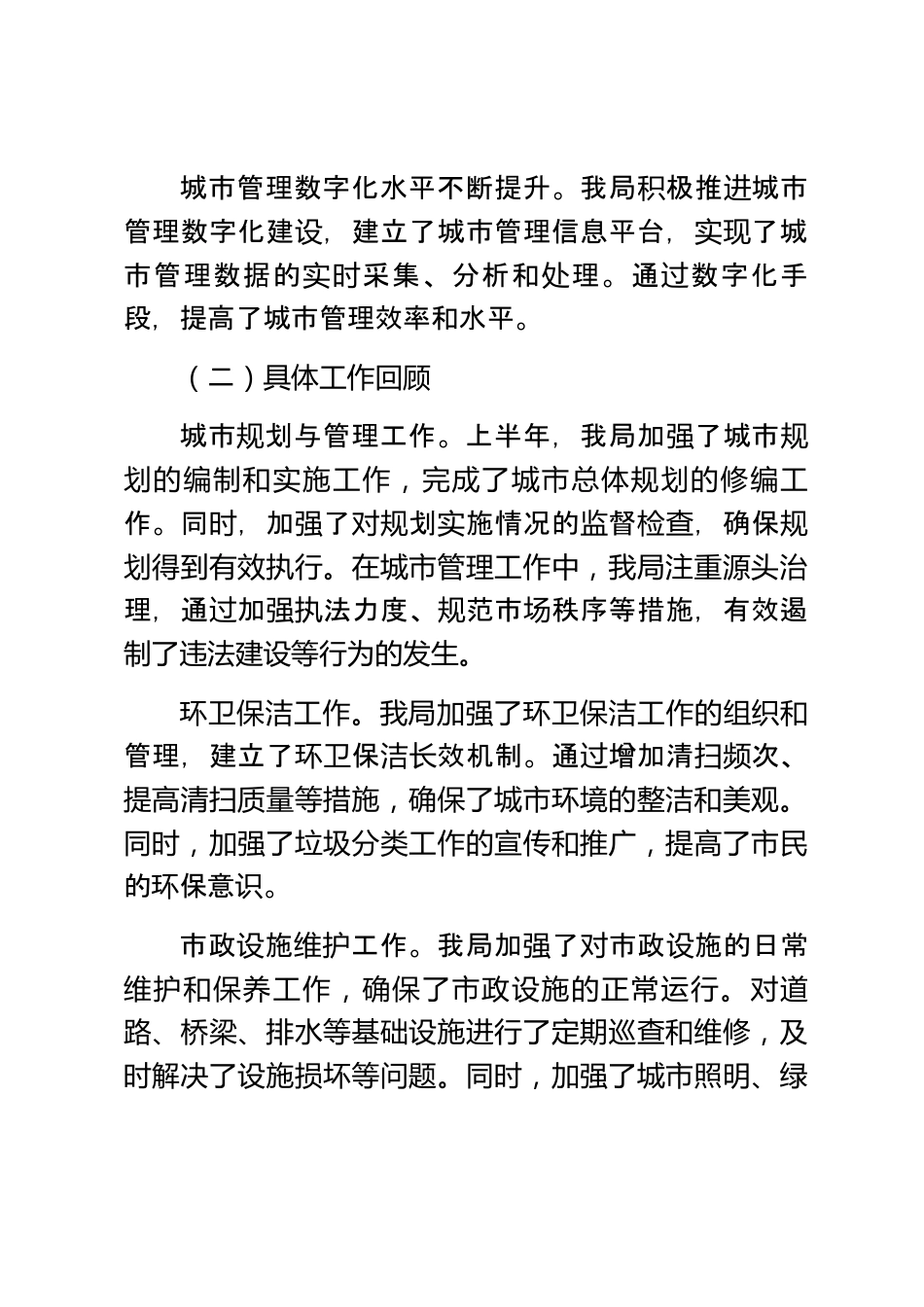 城市管理数字化水平不断提升。我局积极推进城市管理数字化建设，建立了城市管理信息平台，实现了城市管理数据的实时采集、分析和处理。通过数字化手段，提高了城市管理效率和水平。

（二）具体工作回顾

城市规划与管理工作。上半年，我局加强了城市规划的编制和实施工作，完成了城市总体规划的修编工作。同时，加强了对规划实施情况的监督检查，确保规划得到有效执行。在城市管理工作中，我局注重源头治理，通过加强执法力度、规范市场秩序等措施，有效遏制了违法建设等行为的发生。

环卫保洁工作。我局加强了环卫保洁工作的组织和管理，建立了环卫保洁长效机制。通过增加清扫频次、提高清扫质量等措施，确保了城市环境的整洁和美观。同时，加强了垃圾分类工作的宣传和推广，提高了市民的环保意识。

市政设施维护工作。我局加强了对市政设施的日常维护和保养工作，确保了市政设施的正常运行。对道路、桥梁、排水等基础设施进行了定期巡查和维修，及时解决了设施损坏等问题。同时，加强了城市照明、绿